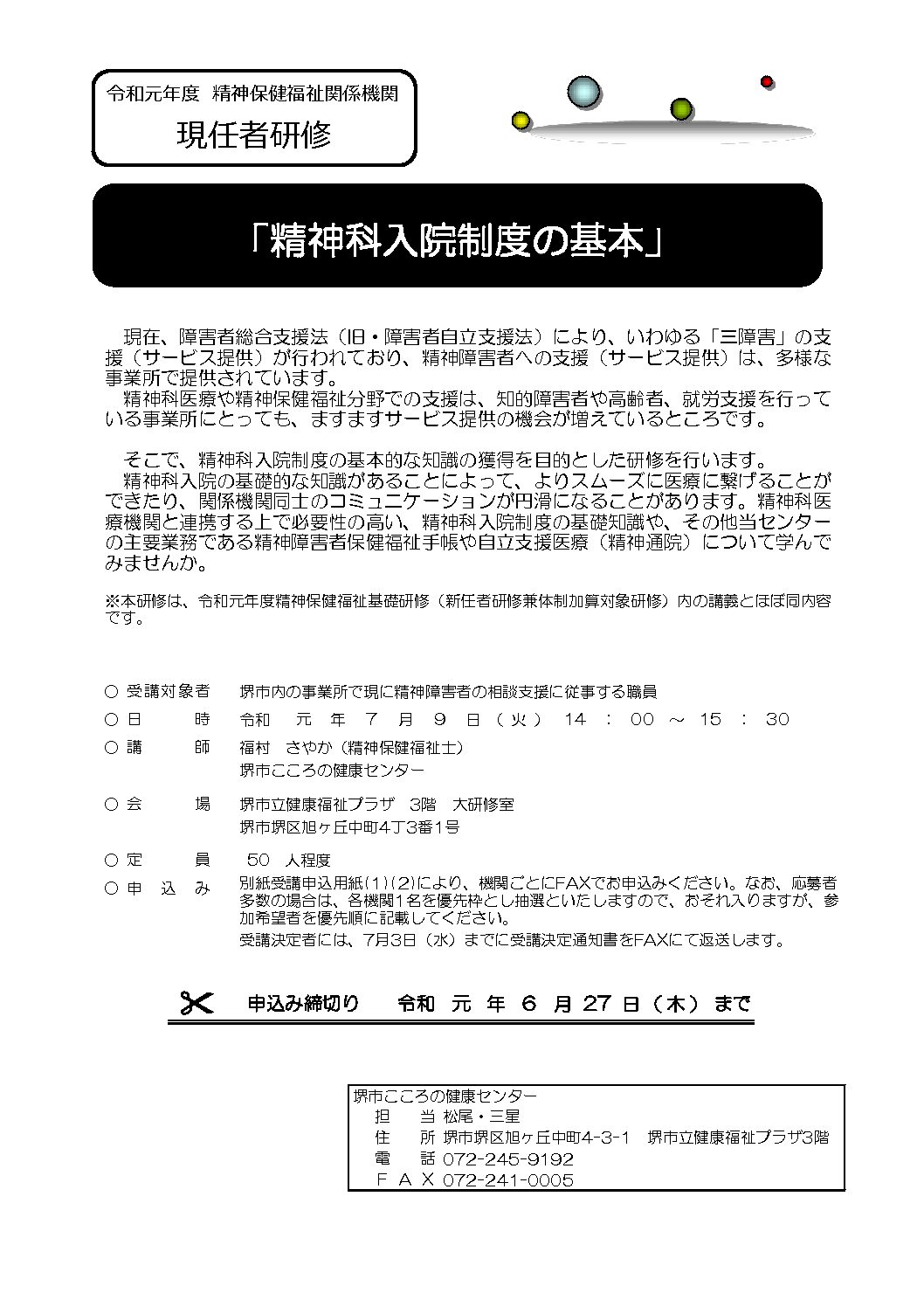 令和元年度 精神保健福祉関係機関

現任者研修

「精神科入院制度の基本」

現在、障害者総合支援法（旧・障害者自立支援法）により、いわゆる「三障害」の支援（サービス提供）が行われており、精神障害者への支援（サービス提供）は、多様な事業所で提供されています。
精神科医療や精神保健福祉分野での支援は、知的障害者や高齢者、就労支援を行っている事業所にとっても、ますますサービス提供の機会が増えているところです。

そこで、精神科入院制度の基本的な知識の獲得を目的とした研修を行います。
精神科入院の基礎的な知識があることによって、よりスムーズに医療に繋げることができたり、関係機関同士のコミュニケーションが円滑になることがあります。精神科医療機関と連携する上で必要性の高い、精神科入院制度の基礎知識や、その他当センターの主要業務である精神障害者保健福祉手帳や自立支援医療（精神通院）について学んでみませんか。

※本研修は、令和元年度精神保健福祉基礎研修（新任者研修兼体制加算対象研修）内の講義とほぼ同内容です。

○ 受講対象者　堺市内の事業所で現に精神障害者の相談支援に従事する職員
○ 日　時　令和 元 年 7 月 9 日（火） 14 ： 00 ～ 15 ： 30
○ 講　師　福村 さやか（精神保健福祉士）
堺市こころの健康センター
○ 会　場　堺市立健康福祉プラザ 3階 大研修室
堺市堺区旭ヶ丘中町4丁3番1号
○ 定　員　50 人程度
○ 申 込 み　別紙受講申込用紙(1)(2)により、機関ごとにFAXでお申込みください。なお、応募者多数の場合は、各機関1名を優先枠とし抽選といたしますので、おそれ入りますが、参加希望者を優先順に記載してください。
受講決定者には、7月3日（水）までに受講決定通知書をFAXにて返送します。

申込み締切り　令和 元 年 6 月 27 日（木）まで

堺市こころの健康センター
担　当 松尾・三星
住　所 堺市堺区旭ヶ丘中町4-3-1 堺市立健康福祉プラザ3階
電　話 072-245-9192
ＦＡＸ 072-241-0005